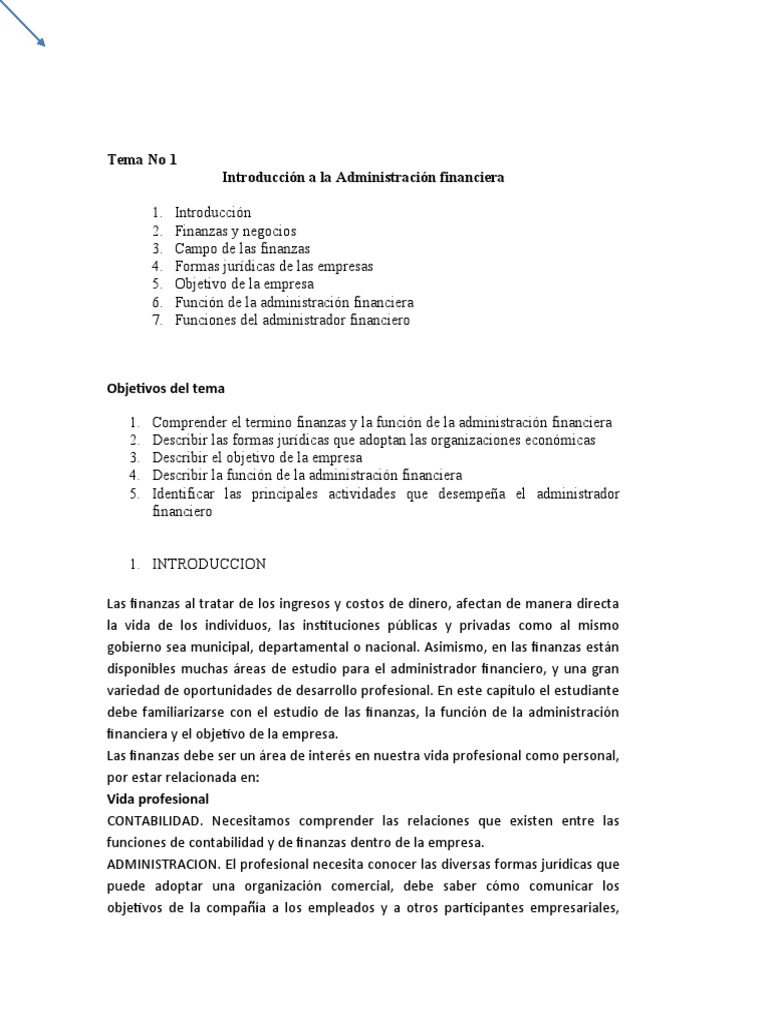 Tema No 1

Introducción a la Administración financiera

1. Introducción
2. Finanzas y negocios
3. Campo de las finanzas
4. Formas jurídicas de las empresas
5. Objetivo de la empresa
6. Función de la administración financiera
7. Funciones del administrador financiero

Objetivos del tema

1. Comprender el termino finanzas y la función de la administración financiera
2. Describir las formas jurídicas que adoptan las organizaciones económicas
3. Describir el objetivo de la empresa
4. Describir la función de la administración financiera
5. Identificar las principales actividades que desempeña el administrador financiero

1. INTRODUCCION

Las finanzas al tratar de los ingresos y costos de dinero, afectan de manera directa la vida de los individuos, las instituciones públicas y privadas como al mismo gobierno sea municipal, departamental o nacional. Asimismo, en las finanzas están disponibles muchas áreas de estudio para el administrador financiero, y una gran variedad de oportunidades de desarrollo profesional. En este capítulo el estudiante debe familiarizarse con el estudio de las finanzas, la función de la administración financiera y el objetivo de la empresa.

Las finanzas debe ser un área de interés en nuestra vida profesional como personal, por estar relacionada en:

Vida profesional

CONTABILIDAD. Necesitamos comprender las relaciones que existen entre las funciones de contabilidad y de finanzas dentro de la empresa.

ADMINISTRACION. El profesional necesita conocer las diversas formas jurídicas que puede adoptar una organización comercial, debe saber cómo comunicar los objetivos de la compañía a los empleados y a otros participantes empresariales,